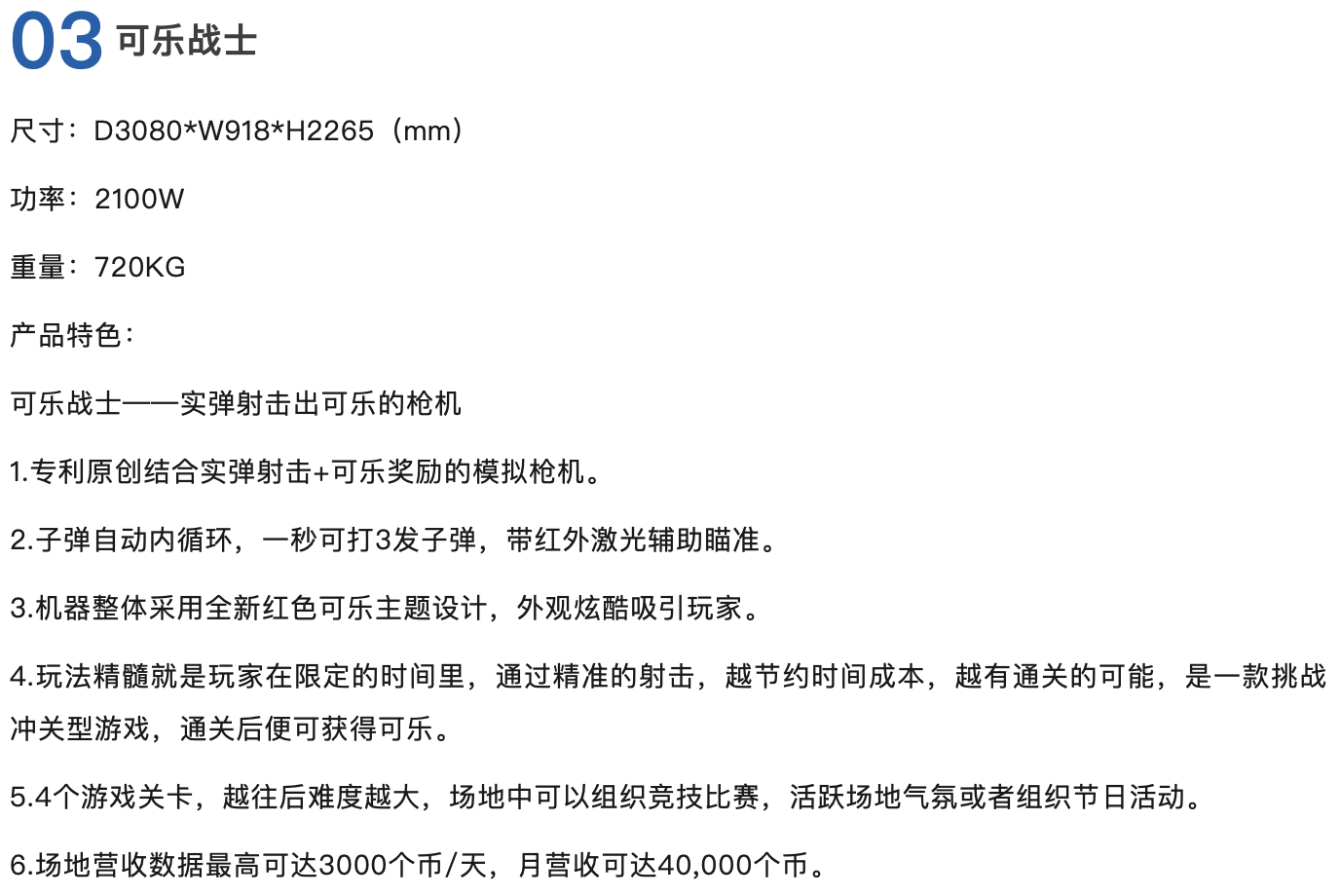 03 可乐战士

尺寸：D3080*W918*H2265（mm）

功率：2100W

重量：720KG

产品特色：

可乐战士——实弹射击出可乐的枪机

1.专利原创结合实弹射击+可乐奖励的模拟枪机。

2.子弹自动内循环，一秒可打3发子弹，带红外激光辅助瞄准。

3.机器整体采用全新红色可乐主题设计，外观炫酷吸引玩家。

4.玩法精髓就是玩家在限定的时间里，通过精准的射击，越节约时间成本，越有通关的可能，是一款挑战冲关型游戏，通关后便可获得可乐。

5.4个游戏关卡，越往后难度越大，场地中可以组织竞技比赛，活跃场地气氛或者组织节日活动。

6.场地营收数据最高可达3000个币/天，月营收可达40,000个币。